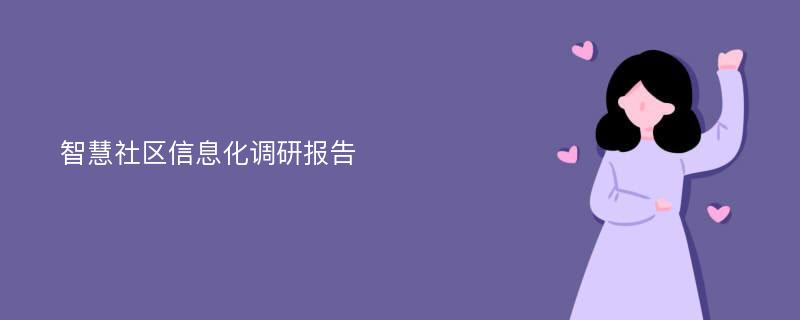 智慧社区信息化调研报告